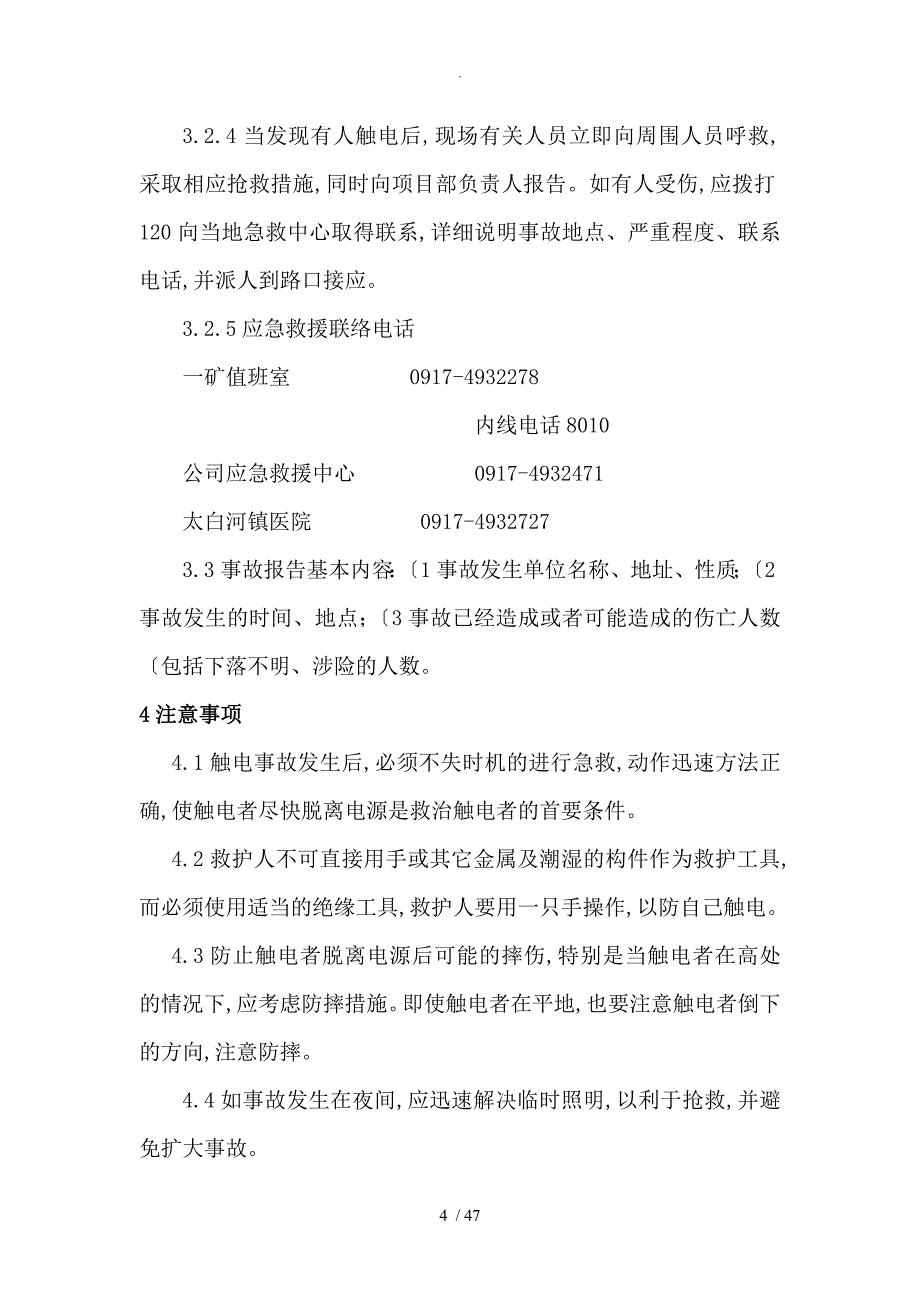 .

3.2.4 当发现有人触电后,现场有关人员立即向周围人员呼救,采取相应抢救措施,同时向项目部负责人报告。如有人受伤,应拨打120 向当地急救中心取得联系,详细说明事故地点、严重程度、联系电话,并派人到路口接应。

3.2.5 应急救援联络电话

一矿值班室　　0917-4932278

内线电话 8010

公司应急救援中心　　0917-4932471

太白河镇医院　　0917-4932727

3.3 事故报告基本内容:〔1 事故发生单位名称、地址、性质;〔2 事故发生的时间、地点;〔3 事故已经造成或者可能造成的伤亡人数〔包括下落不明、涉险的人数。

4 注意事项

4.1 触电事故发生后,必须不失时机的进行急救,动作迅速方法正确,使触电者尽快脱离电源是救治触电者的首要条件。

4.2 救护人不可直接用手或其它金属及潮湿的构件作为救护工具,而必须使用适当的绝缘工具,救护人要用一只手操作,以防自己触电。

4.3 防止触电者脱离电源后可能的摔伤,特别是当触电者在高处的情况下,应考虑防摔措施。即使触电者在平地,也要注意触电者倒下的方向,注意防摔。

4.4 如事故发生在夜间,应迅速解决临时照明,以利于抢救,并避免扩大事故。

4 / 47